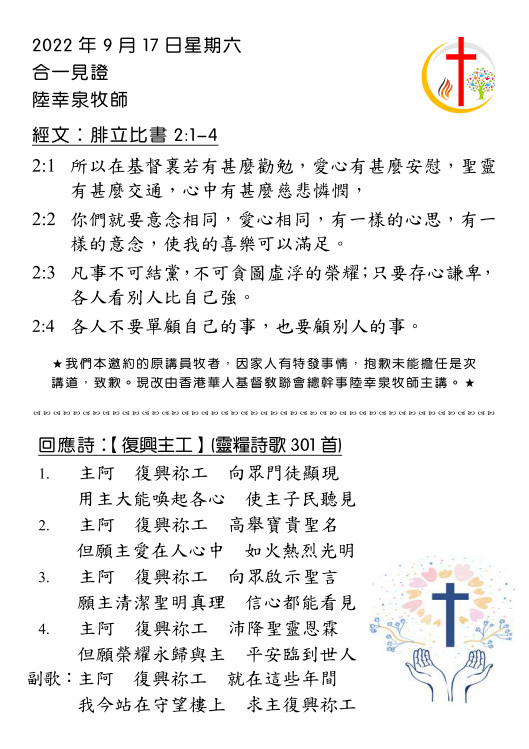 2022 年 9 月 17 日星期六
合一見證
陸幸泉牧師

經文：腓立比書 2:1–4

2:1 所以在基督裏若有甚麼勸勉，愛心有甚麼安慰，聖靈有甚麼交通，心中有甚麼慈悲憐憫，

2:2 你們就要意念相同，愛心相同，有一樣的心思，有一樣的意念，使我的喜樂可以滿足。

2:3 凡事不可結黨，不可貪圖虛浮的榮耀；只要存心謙卑，各人看別人比自己強。

2:4 各人不要單顧自己的事，也要顧別人的事。

★我們本邀約的原講員牧者，因家人有特發事情，抱歉未能擔任是次講道，致歉。現改由香港華人基督教聯會總幹事陸幸泉牧師主講。★

回應詩：【復興主工】(靈糧詩歌 301 首)

1. 主阿 復興祢工 向眾門徒顯現
用主大能喚起各心 使主子民聽見

2. 主阿 復興祢工 高舉寶貴聖名
但願主愛在人心中 如火熱烈光明

3. 主阿 復興祢工 向眾啟示聖言
願主清潔聖明真理 信心都能看見

4. 主阿 復興祢工 沛降聖靈恩霖
但願榮耀永歸與主 平安臨到世人

副歌：主阿 復興祢工 就在這些年間
我今站在守望樓上 求主復興祢工